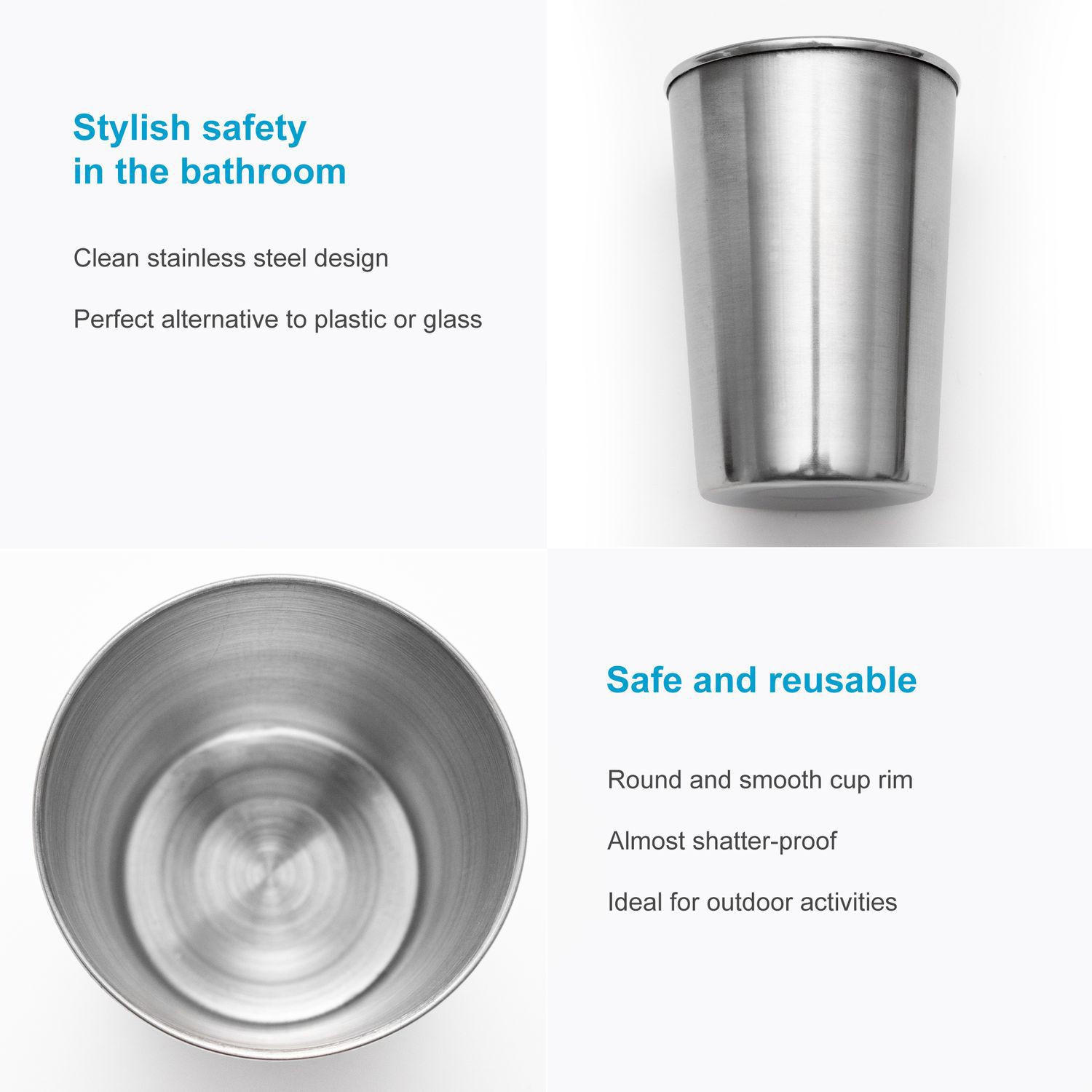 Stylish safety
in the bathroom

Clean stainless steel design

Perfect alternative to plastic or glass

Safe and reusable

Round and smooth cup rim

Almost shatter-proof

Ideal for outdoor activities